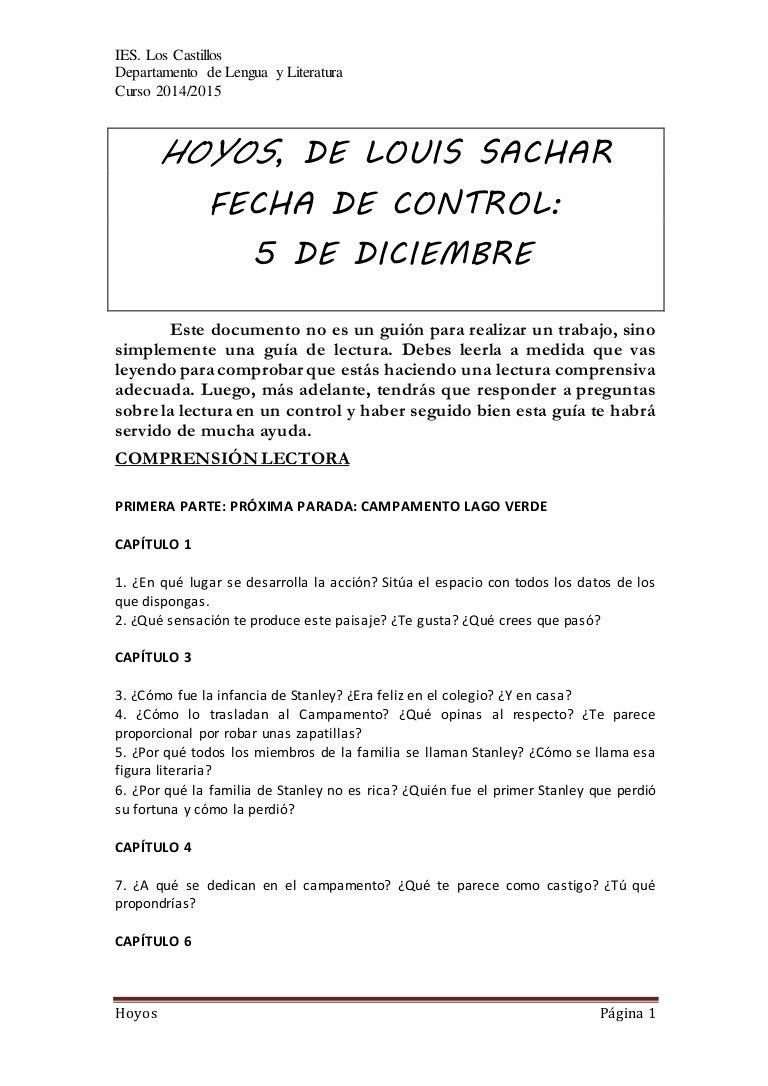 IES. Los Castillos
Departamento de Lengua y Literatura
Curso 2014/2015

HOYOS, DE LOUIS SACHAR
FECHA DE CONTROL:
5 DE DICIEMBRE

Este documento no es un guión para realizar un trabajo, sino simplemente una guía de lectura. Debes leerla a medida que vas leyendo para comprobar que estás haciendo una lectura comprensiva adecuada. Luego, más adelante, tendrás que responder a preguntas sobre la lectura en un control y haber seguido bien esta guía te habrá servido de mucha ayuda.

COMPRENSIÓN LECTORA

PRIMERA PARTE: PRÓXIMA PARADA: CAMPAMENTO LAGO VERDE

CAPÍTULO 1

1. ¿En qué lugar se desarrolla la acción? Sitúa el espacio con todos los datos de los que dispongas.
2. ¿Qué sensación te produce este paisaje? ¿Te gusta? ¿Qué crees que pasó?

CAPÍTULO 3

3. ¿Cómo fue la infancia de Stanley? ¿Era feliz en el colegio? ¿Y en casa?
4. ¿Cómo lo trasladan al Campamento? ¿Qué opinas al respecto? ¿Te parece proporcional por robar unas zapatillas?
5. ¿Por qué todos los miembros de la familia se llaman Stanley? ¿Cómo se llama esa figura literaria?
6. ¿Por qué la familia de Stanley no es rica? ¿Quién fue el primer Stanley que perdió su fortuna y cómo la perdió?

CAPÍTULO 4

7. ¿A qué se dedican en el campamento? ¿Qué te parece como castigo? ¿Tú qué propondrías?

CAPÍTULO 6

Hoyos Página 1